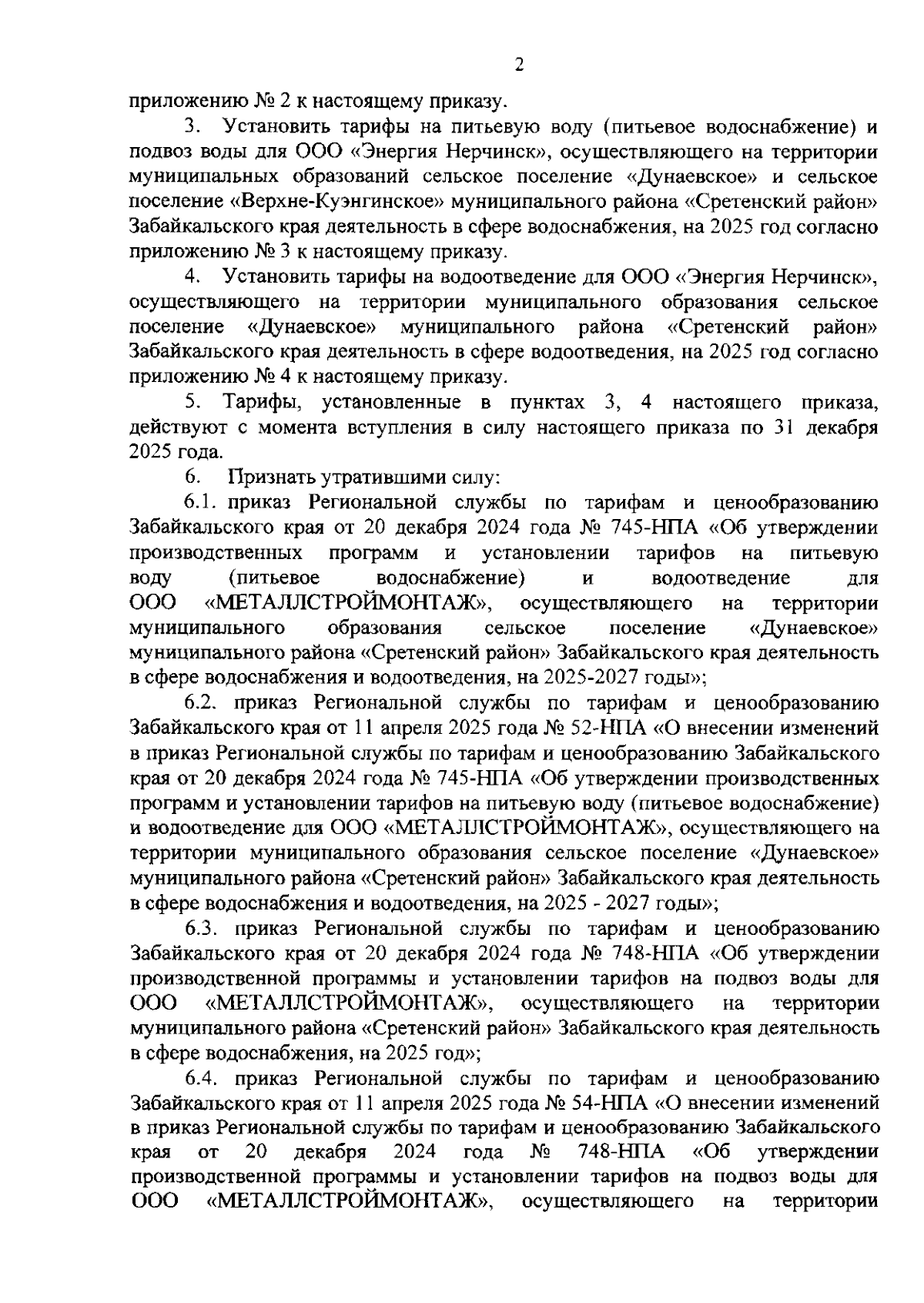 2

приложению № 2 к настоящему приказу.

3. Установить тарифы на питьевую воду (питьевое водоснабжение) и подвоз воды для ООО «Энергия Нерчинск», осуществляющего на территории муниципальных образований сельское поселение «Дунаевское» и сельское поселение «Верхне-Куэнгинское» муниципального района «Сретенский район» Забайкальского края деятельность в сфере водоснабжения, на 2025 год согласно приложению № 3 к настоящему приказу.

4. Установить тарифы на водоотведение для ООО «Энергия Нерчинск», осуществляющего на территории муниципального образования сельское поселение «Дунаевское» муниципального района «Сретенский район» Забайкальского края деятельность в сфере водоотведения, на 2025 год согласно приложению № 4 к настоящему приказу.

5. Тарифы, установленные в пунктах 3, 4 настоящего приказа, действуют с момента вступления в силу настоящего приказа по 31 декабря 2025 года.

6. Признать утратившими силу:

6.1. приказ Региональной службы по тарифам и ценообразованию Забайкальского края от 20 декабря 2024 года № 745-НПА «Об утверждении производственных программ и установлении тарифов на питьевую воду (питьевое водоснабжение) и водоотведение для ООО «МЕТАЛЛСТРОЙМОНТАЖ», осуществляющего на территории муниципального образования сельское поселение «Дунаевское» муниципального района «Сретенский район» Забайкальского края деятельность в сфере водоснабжения и водоотведения, на 2025-2027 годы»;

6.2. приказ Региональной службы по тарифам и ценообразованию Забайкальского края от 11 апреля 2025 года № 52-НПА «О внесении изменений в приказ Региональной службы по тарифам и ценообразованию Забайкальского края от 20 декабря 2024 года № 745-НПА «Об утверждении производственных программ и установлении тарифов на питьевую воду (питьевое водоснабжение) и водоотведение для ООО «МЕТАЛЛСТРОЙМОНТАЖ», осуществляющего на территории муниципального образования сельское поселение «Дунаевское» муниципального района «Сретенский район» Забайкальского края деятельность в сфере водоснабжения и водоотведения, на 2025 - 2027 годы»;

6.3. приказ Региональной службы по тарифам и ценообразованию Забайкальского края от 20 декабря 2024 года № 748-НПА «Об утверждении производственной программы и установлении тарифов на подвоз воды для ООО «МЕТАЛЛСТРОЙМОНТАЖ», осуществляющего на территории муниципального района «Сретенский район» Забайкальского края деятельность в сфере водоснабжения, на 2025 год»;

6.4. приказ Региональной службы по тарифам и ценообразованию Забайкальского края от 11 апреля 2025 года № 54-НПА «О внесении изменений в приказ Региональной службы по тарифам и ценообразованию Забайкальского края от 20 декабря 2024 года № 748-НПА «Об утверждении производственной программы и установлении тарифов на подвоз воды для ООО «МЕТАЛЛСТРОЙМОНТАЖ», осуществляющего на территории